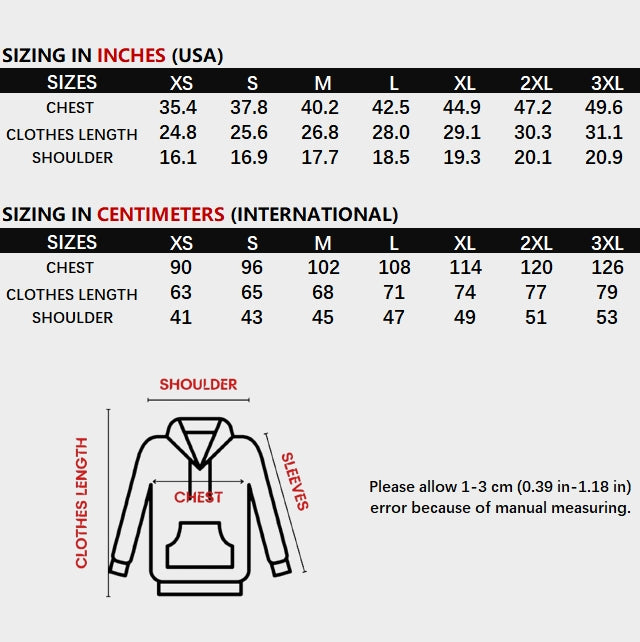 SIZING IN INCHES (USA)

| SIZES | XS | S | M | L | XL | 2XL | 3XL |
|---|---|---|---|---|---|---|---|
| CHEST | 35.4 | 37.8 | 40.2 | 42.5 | 44.9 | 47.2 | 49.6 |
| CLOTHES LENGTH | 24.8 | 25.6 | 26.8 | 28.0 | 29.1 | 30.3 | 31.1 |
| SHOULDER | 16.1 | 16.9 | 17.7 | 18.5 | 19.3 | 20.1 | 20.9 |

SIZING IN CENTIMETERS (INTERNATIONAL)

| SIZES | XS | S | M | L | XL | 2XL | 3XL |
|---|---|---|---|---|---|---|---|
| CHEST | 90 | 96 | 102 | 108 | 114 | 120 | 126 |
| CLOTHES LENGTH | 63 | 65 | 68 | 71 | 74 | 77 | 79 |
| SHOULDER | 41 | 43 | 45 | 47 | 49 | 51 | 53 |

SHOULDER
CLOTHES LENGTH
CHEST
SLEEVES

Please allow 1-3 cm (0.39 in-1.18 in) error because of manual measuring.